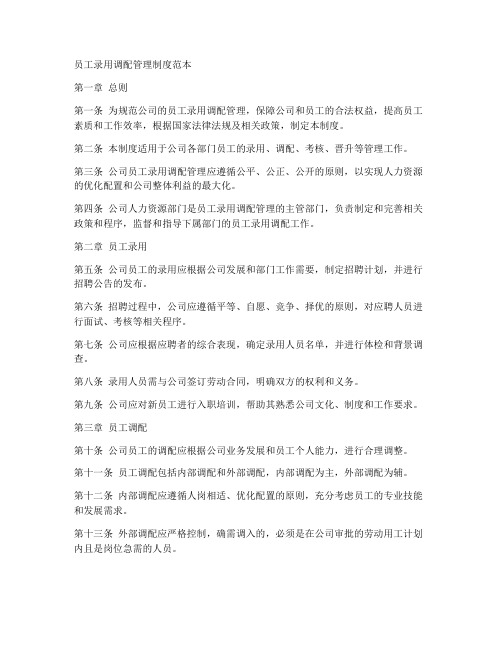 员工录用调配管理制度范本

第一章 总则

第一条 为规范公司的员工录用调配管理，保障公司和员工的合法权益，提高员工素质和工作效率，根据国家法律法规及相关政策，制定本制度。

第二条 本制度适用于公司各部门员工的录用、调配、考核、晋升等管理工作。

第三条 公司员工录用调配管理应遵循公平、公正、公开的原则，以实现人力资源的优化配置和公司整体利益的最大化。

第四条 公司人力资源部门是员工录用调配管理的主管部门，负责制定和完善相关政策和程序，监督和指导下属部门的员工录用调配工作。

第二章 员工录用

第五条 公司员工的录用应根据公司发展和部门工作需要，制定招聘计划，并进行招聘公告的发布。

第六条 招聘过程中，公司应遵循平等、自愿、竞争、择优的原则，对应聘人员进行面试、考核等相关程序。

第七条 公司应根据应聘者的综合表现，确定录用人员名单，并进行体检和背景调查。

第八条 录用人员需与公司签订劳动合同，明确双方的权利和义务。

第九条 公司应对新员工进行入职培训，帮助其熟悉公司文化、制度和工作要求。

第三章 员工调配

第十条 公司员工的调配应根据公司业务发展和员工个人能力，进行合理调整。

第十一条 员工调配包括内部调配和外部调配，内部调配为主，外部调配为辅。

第十二条 内部调配应遵循人岗相适、优化配置的原则，充分考虑员工的专业技能和发展需求。

第十三条 外部调配应严格控制，确需调入的，必须是在公司审批的劳动用工计划内且是岗位急需的人员。